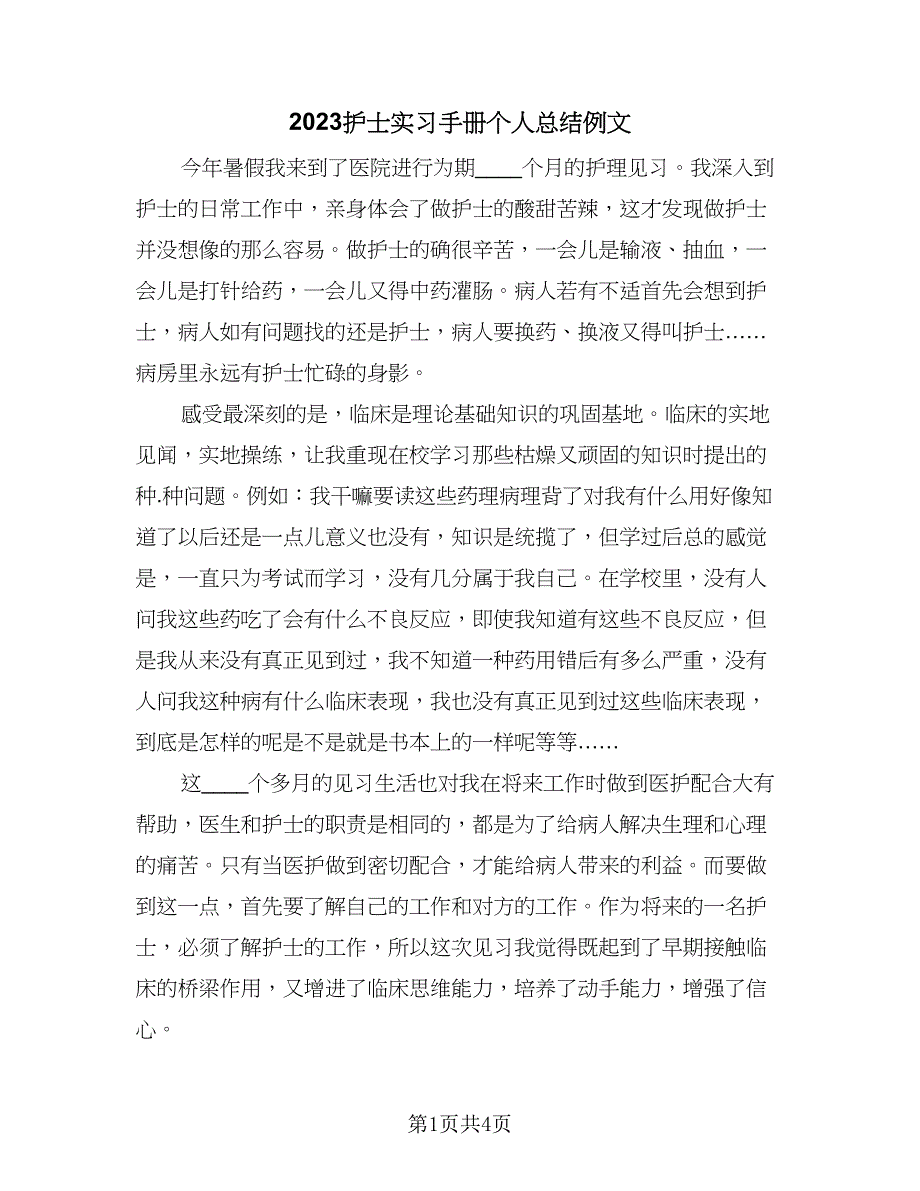 2023护士实习手册个人总结例文

今年暑假我来到了医院进行为期____个月的护理见习。我深入到护士的日常工作中，亲身体会了做护士的酸甜苦辣，这才发现做护士并没想像的那么容易。做护士的确很辛苦，一会儿是输液、抽血，一会儿是打针给药，一会儿又得中药灌肠。病人若有不适首先会想到护士，病人如有问题找的还是护士，病人要换药、换液又得叫护士……病房里永远有护士忙碌的身影。

感受最深刻的是，临床是理论基础知识的巩固基地。临床的实地见闻，实地操练，让我重现在校学习那些枯燥又顽固的知识时提出的种.种问题。例如：我干嘛要读这些药理病理背了对我有什么用好像知道了以后还是一点儿意义也没有，知识是统揽了，但学过后总的感觉是，一直只为考试而学习，没有几分属于我自己。在学校里，没有人问我这些药吃了会有什么不良反应，即使我知道有这些不良反应，但是我从来没有真正见到过，我不知道一种药用错后有多么严重，没有人问我这种病有什么临床表现，我也没有真正见到过这些临床表现，到底是怎样的呢是不是就是书本上的一样呢等等……

这____个多月的见习生活也对我在将来工作时做到医护配合大有帮助，医生和护士的职责是相同的，都是为了给病人解决生理和心理的痛苦。只有当医护做到密切配合，才能给病人带来的利益。而要做到这一点，首先要了解自己的工作和对方的工作。作为将来的一名护士，必须了解护士的工作，所以这次见习我觉得既起到了早期接触临床的桥梁作用，又增进了临床思维能力，培养了动手能力，增强了信心。

第1页共4页